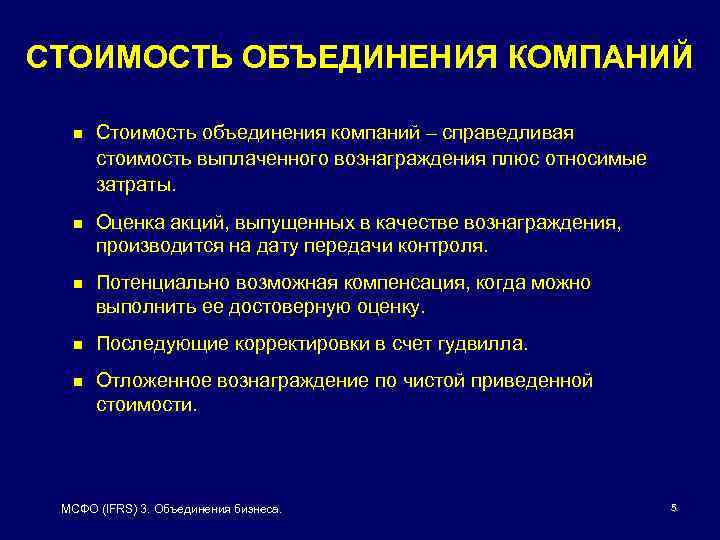 СТОИМОСТЬ ОБЪЕДИНЕНИЯ КОМПАНИЙ

- Стоимость объединения компаний – справедливая стоимость выплаченного вознаграждения плюс относимые затраты.
- Оценка акций, выпущенных в качестве вознаграждения, производится на дату передачи контроля.
- Потенциально возможная компенсация, когда можно выполнить ее достоверную оценку.
- Последующие корректировки в счет гудвилла.
- Отложенное вознаграждение по чистой приведенной стоимости.

МСФО (IFRS) 3. Объединения бизнеса.

5